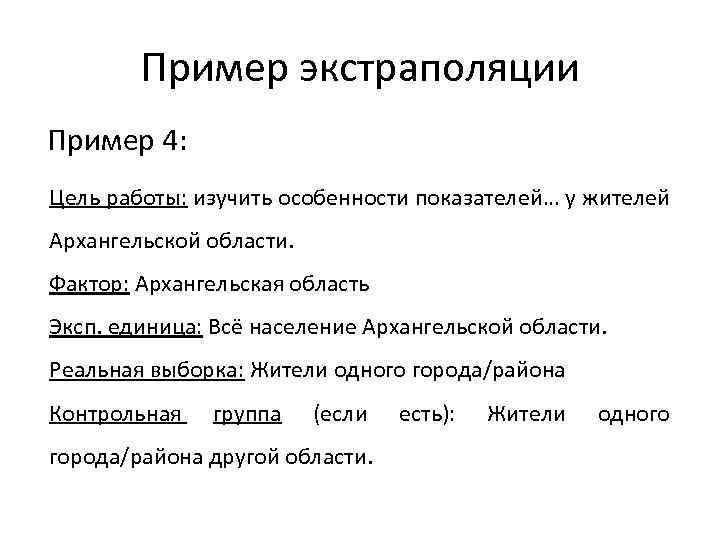 Пример экстраполяции

Пример 4:

Цель работы: изучить особенности показателей… у жителей Архангельской области.

Фактор: Архангельская область

Эксп. единица: Всё население Архангельской области.

Реальная выборка: Жители одного города/района

Контрольная группа (если есть): Жители одного города/района другой области.